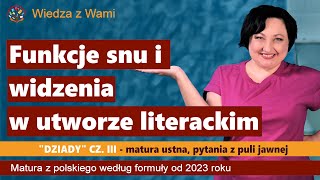 Wiedza z Wami

Funkcje snu i widzenia w utworze literackim

"DZIADY" CZ. III - matura ustna, pytania z puli jawnej

Matura z polskiego według formuły od 2023 roku